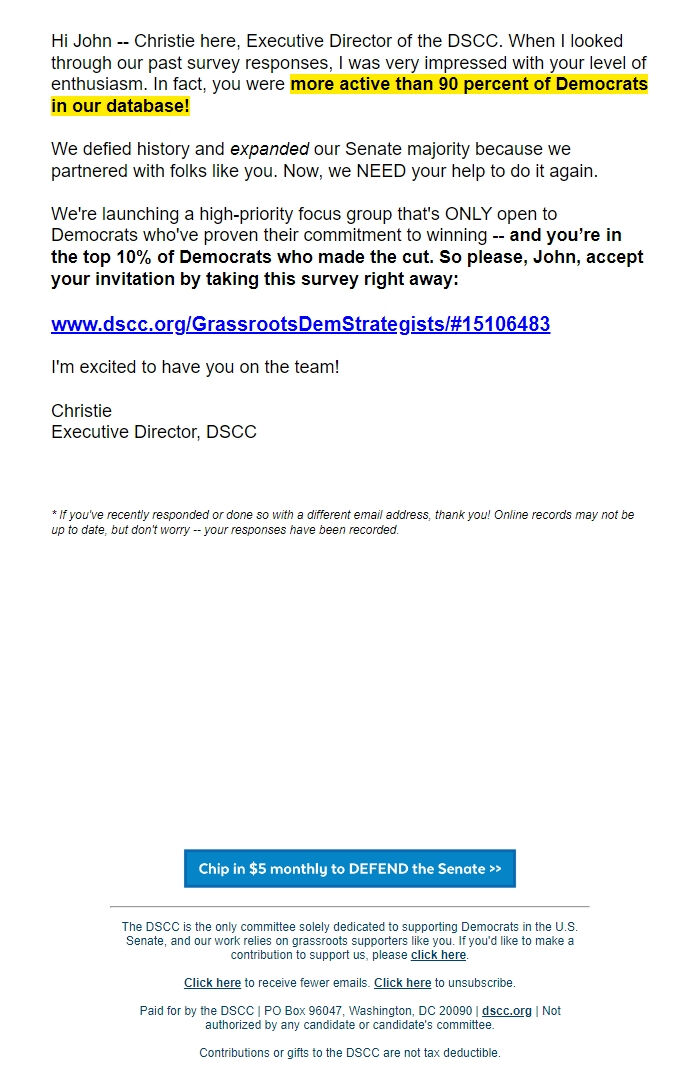 Hi John -- Christie here, Executive Director of the DSCC. When I looked through our past survey responses, I was very impressed with your level of enthusiasm. In fact, you were more active than 90 percent of Democrats in our database!

We defied history and expanded our Senate majority because we partnered with folks like you. Now, we NEED your help to do it again.

We're launching a high-priority focus group that's ONLY open to Democrats who've proven their commitment to winning -- and you're in the top 10% of Democrats who made the cut. So please, John, accept your invitation by taking this survey right away:

www.dscc.org/GrassrootsDemStrategists/#15106483

I'm excited to have you on the team!

Christie
Executive Director, DSCC

* If you've recently responded or done so with a different email address, thank you! Online records may not be up to date, but don't worry -- your responses have been recorded.

Chip in $5 monthly to DEFEND the Senate >>

The DSCC is the only committee solely dedicated to supporting Democrats in the U.S. Senate, and our work relies on grassroots supporters like you. If you'd like to make a contribution to support us, please click here.

Click here to receive fewer emails. Click here to unsubscribe.

Paid for by the DSCC | PO Box 96047, Washington, DC 20090 | dscc.org | Not authorized by any candidate or candidate's committee.

Contributions or gifts to the DSCC are not tax deductible.